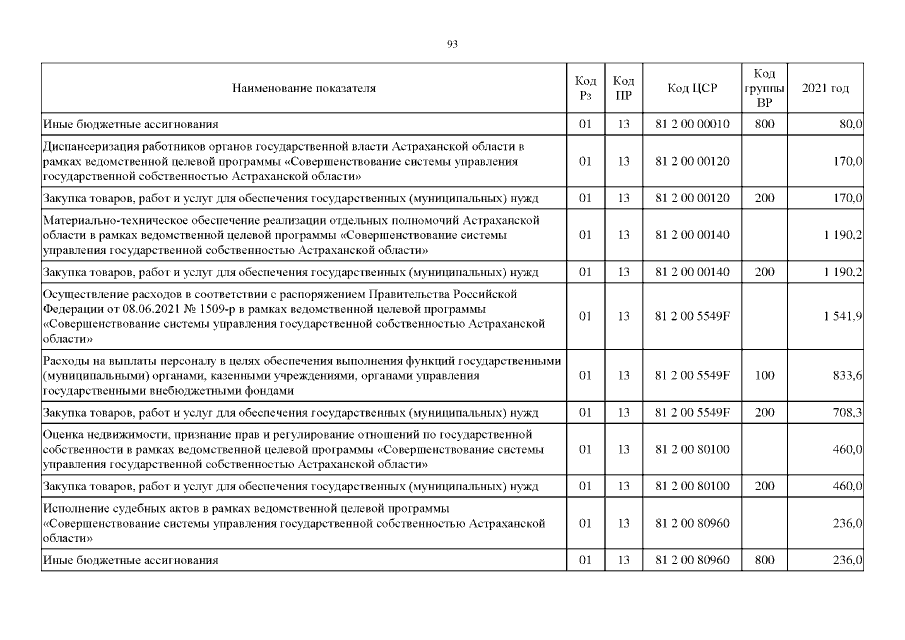 93

| Наименование показателя | Код Рз | Код ПР | Код ЦСР | Код группы ВР | 2021 год |
|---|---|---|---|---|---|
| Иные бюджетные ассигнования | 01 | 13 | 81 2 00 00010 | 800 | 80,0 |
| Диспансеризация работников органов государственной власти Астраханской области в рамках ведомственной целевой программы «Совершенствование системы управления государственной собственностью Астраханской области» | 01 | 13 | 81 2 00 00120 | | 170,0 |
| Закупка товаров, работ и услуг для обеспечения государственных (муниципальных) нужд | 01 | 13 | 81 2 00 00120 | 200 | 170,0 |
| Материально-техническое обеспечение реализации отдельных полномочий Астраханской области в рамках ведомственной целевой программы «Совершенствование системы управления государственной собственностью Астраханской области» | 01 | 13 | 81 2 00 00140 | | 1 190,2 |
| Закупка товаров, работ и услуг для обеспечения государственных (муниципальных) нужд | 01 | 13 | 81 2 00 00140 | 200 | 1 190,2 |
| Осуществление расходов в соответствии с распоряжением Правительства Российской Федерации от 08.06.2021 № 1509-р в рамках ведомственной целевой программы «Совершенствование системы управления государственной собственностью Астраханской области» | 01 | 13 | 81 2 00 5549F | | 1 541,9 |
| Расходы на выплаты персоналу в целях обеспечения выполнения функций государственными (муниципальными) органами, казенными учреждениями, органами управления государственными внебюджетными фондами | 01 | 13 | 81 2 00 5549F | 100 | 833,6 |
| Закупка товаров, работ и услуг для обеспечения государственных (муниципальных) нужд | 01 | 13 | 81 2 00 5549F | 200 | 708,3 |
| Оценка недвижимости, признание прав и регулирование отношений по государственной собственности в рамках ведомственной целевой программы «Совершенствование системы управления государственной собственностью Астраханской области» | 01 | 13 | 81 2 00 80100 | | 460,0 |
| Закупка товаров, работ и услуг для обеспечения государственных (муниципальных) нужд | 01 | 13 | 81 2 00 80100 | 200 | 460,0 |
| Исполнение судебных актов в рамках ведомственной целевой программы «Совершенствование системы управления государственной собственностью Астраханской области» | 01 | 13 | 81 2 00 80960 | | 236,0 |
| Иные бюджетные ассигнования | 01 | 13 | 81 2 00 80960 | 800 | 236,0 |